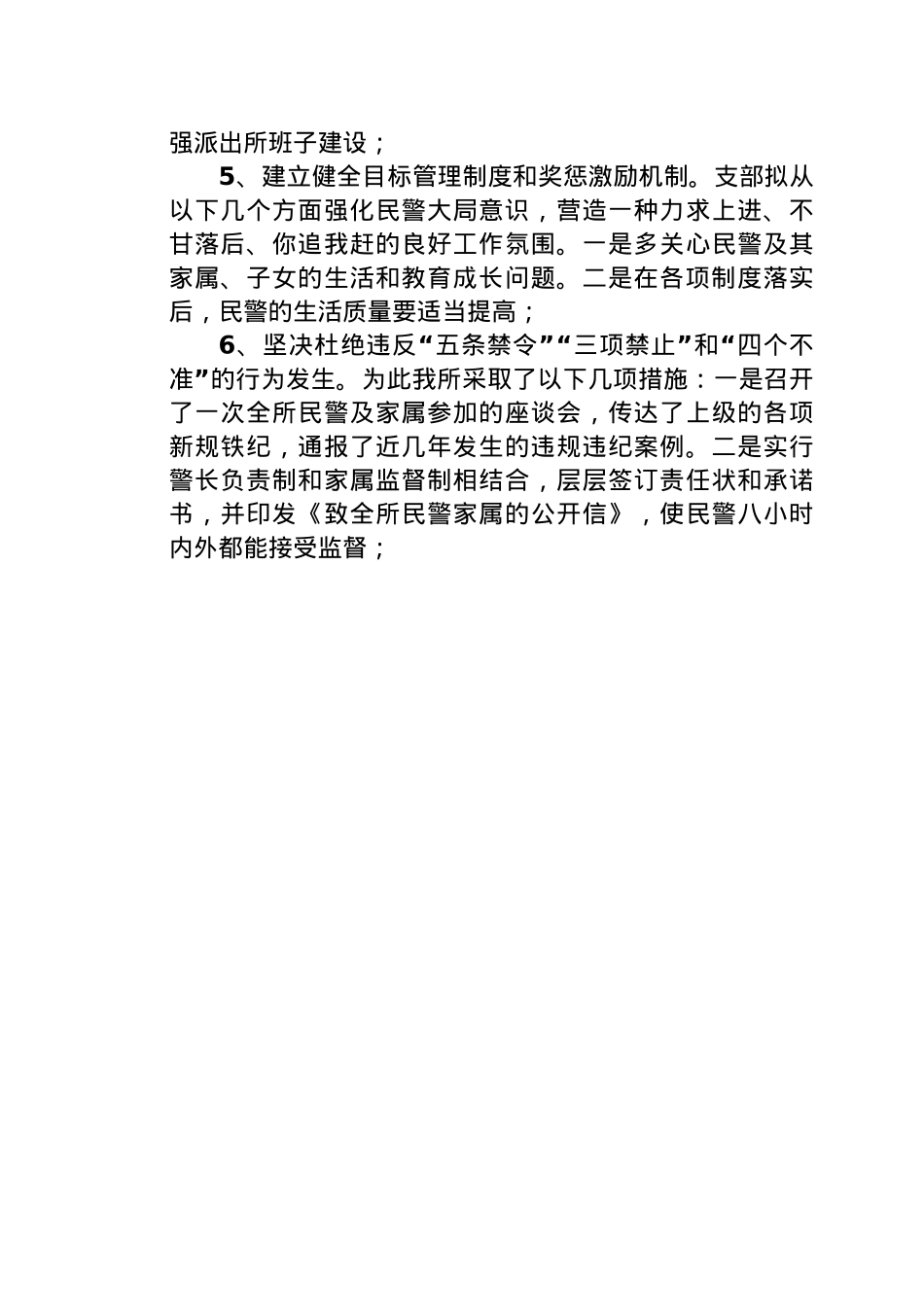 强派出所班子建设；

5、建立健全目标管理制度和奖惩激励机制。支部拟从以下几个方面强化民警大局意识，营造一种力求上进、不甘落后、你追我赶的良好工作氛围。一是多关心民警及其家属、子女的生活和教育成长问题。二是在各项制度落实后，民警的生活质量要适当提高；

6、坚决杜绝违反“五条禁令”“三项禁止”和“四个不准”的行为发生。为此我所采取了以下几项措施：一是召开了一次全所民警及家属参加的座谈会，传达了上级的各项新规铁纪，通报了近几年发生的违规违纪案例。二是实行警长负责制和家属监督制相结合，层层签订责任状和承诺书，并印发《致全所民警家属的公开信》，使民警八小时内外都能接受监督；